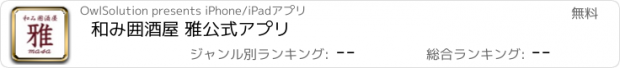 和み囲酒屋
雅
masa

OwlSolution presents iPhone/iPadアプリ

無料

和み囲酒屋 雅公式アプリ

ジャンル別ランキング: --

総合ランキング: --